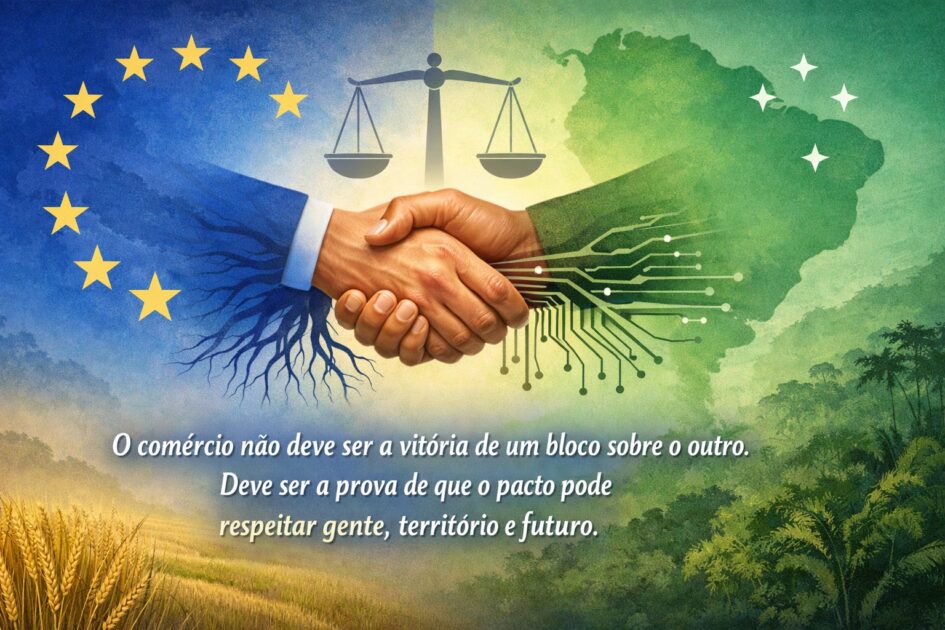 O comércio não deve ser a vitória de um bloco sobre o outro.
Deve ser a prova de que o pacto pode
respeitar gente, território e futuro.